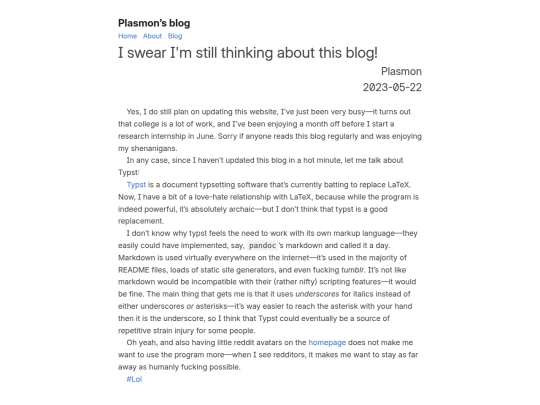 Plasmon's blog

Home About Blog

I swear I'm still thinking about this blog!

Plasmon
2023-05-22

Yes, I do still plan on updating this website, I've just been very busy—it turns out that college is a lot of work, and I've been enjoying a month off before I start a research internship in June. Sorry if anyone reads this blog regularly and was enjoying my shenanigans.

In any case, since I haven't updated this blog in a hot minute, let me talk about Typst:

Typst is a document typsetting software that's currently batting to replace LaTeX. Now, I have a bit of a love-hate relationship with LaTeX, because while the program is indeed powerful, it's absolutely archaic—but I don't think that typst is a good replacement.

I don't know why typst feels the need to work with its own markup language—they easily could have implemented, say, pandoc 's markdown and called it a day. Markdown is used virtually everywhere on the internet—it's used in the majority of README files, loads of static site generators, and even fucking tumblr. It's not like markdown would be incompatible with their (rather nifty) scripting features—it would be fine. The main thing that gets me is that it uses underscores for italics instead of either underscores or asterisks—it's way easier to reach the asterisk with your hand then it is the underscore, so I think that Typst could eventually be a source of repetitive strain injury for some people.

Oh yeah, and also having little reddit avatars on the homepage does not make me want to use the program more—when I see redditors, it makes me want to stay as far away as humanly fucking possible.

#Lol